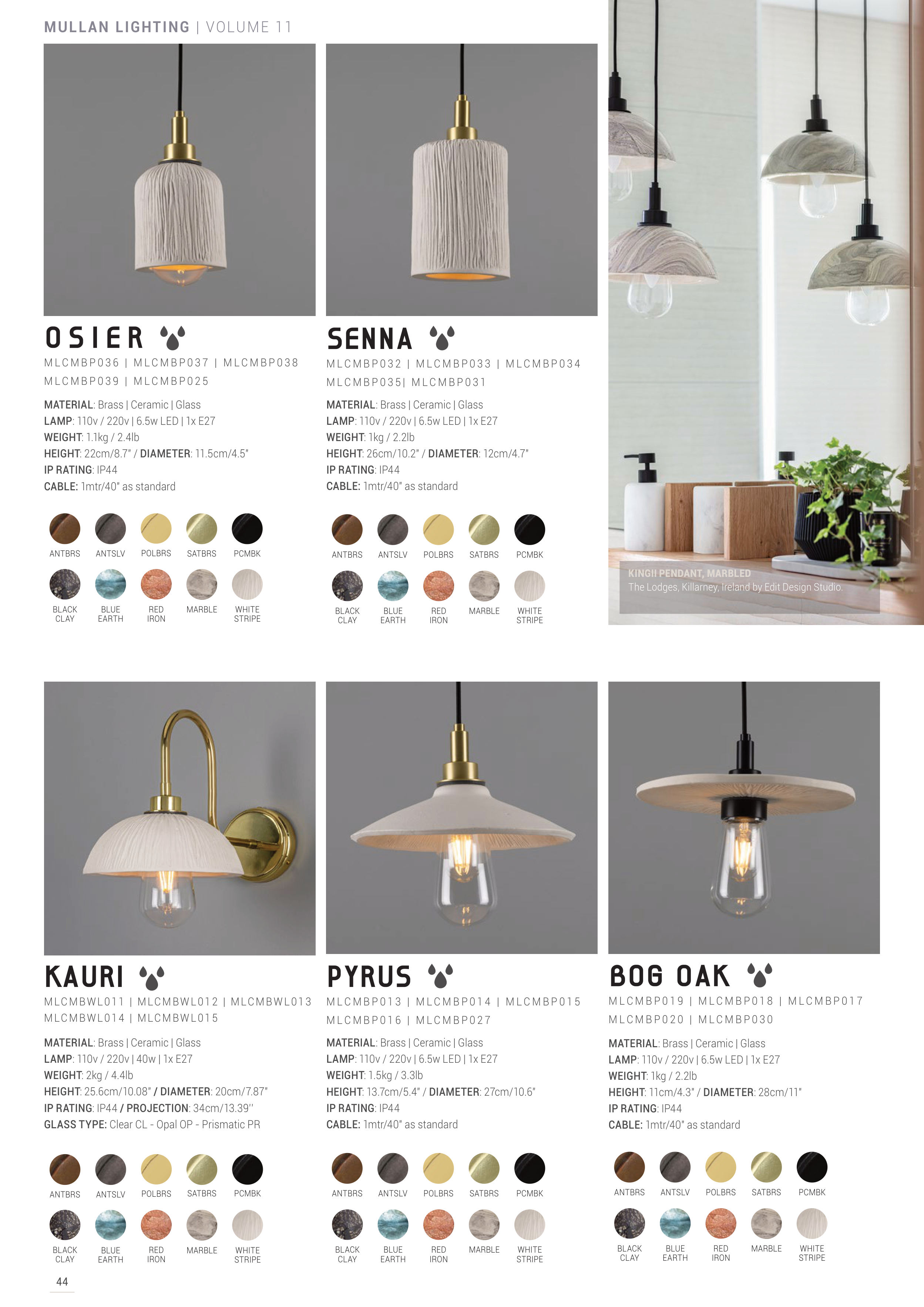 MULLAN LIGHTING | VOLUME 11

OSIER

MLCMBP036 | MLCMBP037 | MLCMBP038 MLCMBP039 | MLCMBP025

MATERIAL: Brass | Ceramic | Glass
LAMP: 110v / 220v | 6.5w LED | 1x E27
WEIGHT: 1.1kg / 2.4lb
HEIGHT: 22cm/8.7" / DIAMETER: 11.5cm/4.5"
IP RATING: IP44
CABLE: 1mtr/40" as standard

ANTBRS ANTSLV POLBRS SATBRS PCMBK
BLACK CLAY BLUE EARTH RED IRON MARBLE WHITE STRIPE

SENNA

MLCMBP032 | MLCMBP033 | MLCMBP034 MLCMBP035| MLCMBP031

MATERIAL: Brass | Ceramic | Glass
LAMP: 110v / 220v | 6.5w LED | 1x E27
WEIGHT: 1kg / 2.2lb
HEIGHT: 26cm/10.2" / DIAMETER: 12cm/4.7"
IP RATING: IP44
CABLE: 1mtr/40" as standard

ANTBRS ANTSLV POLBRS SATBRS PCMBK
BLACK CLAY BLUE EARTH RED IRON MARBLE WHITE STRIPE

KINGII PENDANT, MARBLED
The Lodges, Killarney, Ireland by Edit Design Studio.

KAURI

MLCMBWL011 | MLCMBWL012 | MLCMBWL013 MLCMBWL014 | MLCMBWL015

MATERIAL: Brass | Ceramic | Glass
LAMP: 110v / 220v | 40w | 1x E27
WEIGHT: 2kg / 4.4lb
HEIGHT: 25.6cm/10.08" / DIAMETER: 20cm/7.87"
IP RATING: IP44 / PROJECTION: 34cm/13.39''
GLASS TYPE: Clear CL - Opal OP - Prismatic PR

ANTBRS ANTSLV POLBRS SATBRS PCMBK
BLACK CLAY BLUE EARTH RED IRON MARBLE WHITE STRIPE

PYRUS

MLCMBP013 | MLCMBP014 | MLCMBP015 MLCMBP016 | MLCMBP027

MATERIAL: Brass | Ceramic | Glass
LAMP: 110v / 220v | 6.5w LED | 1x E27
WEIGHT: 1.5kg / 3.3lb
HEIGHT: 13.7cm/5.4" / DIAMETER: 27cm/10.6"
IP RATING: IP44
CABLE: 1mtr/40" as standard

ANTBRS ANTSLV POLBRS SATBRS PCMBK
BLACK CLAY BLUE EARTH RED IRON MARBLE WHITE STRIPE

BOG OAK

MLCMBP019 | MLCMBP018 | MLCMBP017 MLCMBP020 | MLCMBP030

MATERIAL: Brass | Ceramic | Glass
LAMP: 110v / 220v | 6.5w LED | 1x E27
WEIGHT: 1kg / 2.2lb
HEIGHT: 11cm/4.3" / DIAMETER: 28cm/11"
IP RATING: IP44
CABLE: 1mtr/40" as standard

ANTBRS ANTSLV POLBRS SATBRS PCMBK
BLACK CLAY BLUE EARTH RED IRON MARBLE WHITE STRIPE

44